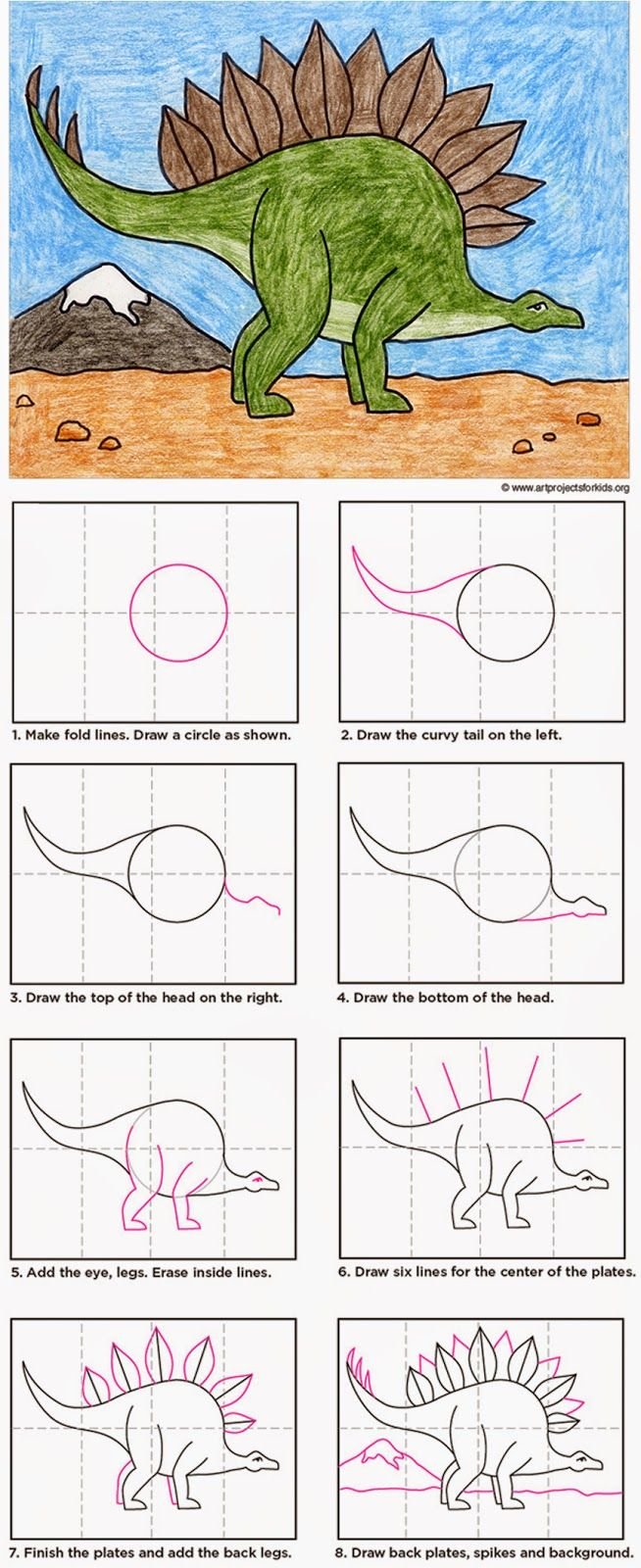 © www.artprojectsforkids.org

1. Make fold lines. Draw a circle as shown.

2. Draw the curvy tail on the left.

3. Draw the top of the head on the right.

4. Draw the bottom of the head.

5. Add the eye, legs. Erase inside lines.

6. Draw six lines for the center of the plates.

7. Finish the plates and add the back legs.

8. Draw back plates, spikes and background.